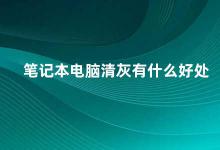 笔记本电脑清灰有什么好处